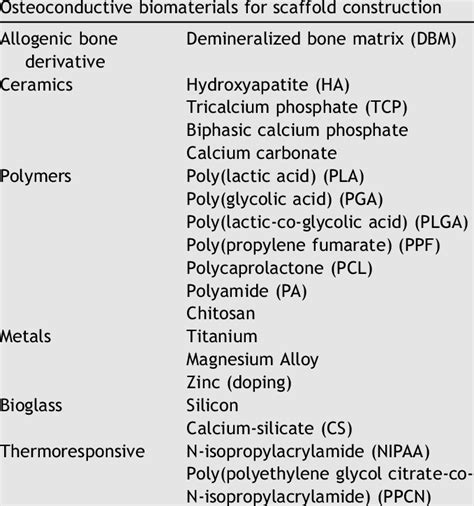 Osteoconductive biomaterials for scaffold construction

| | |
|---|---|
| Allogenic bone derivative | Demineralized bone matrix (DBM) |
| Ceramics | Hydroxyapatite (HA) |
| | Tricalcium phosphate (TCP) |
| | Biphasic calcium phosphate |
| | Calcium carbonate |
| Polymers | Poly(lactic acid) (PLA) |
| | Poly(glycolic acid) (PGA) |
| | Poly(lactic-co-glycolic acid) (PLGA) |
| | Poly(propylene fumarate) (PPF) |
| | Polycaprolactone (PCL) |
| | Polyamide (PA) |
| | Chitosan |
| Metals | Titanium |
| | Magnesium Alloy |
| | Zinc (doping) |
| Bioglass | Silicon |
| | Calcium-silicate (CS) |
| Thermoresponsive | N-isopropylacrylamide (NIPAA) |
| | Poly(polyethylene glycol citrate-co-N-isopropylacrylamide) (PPCN) |